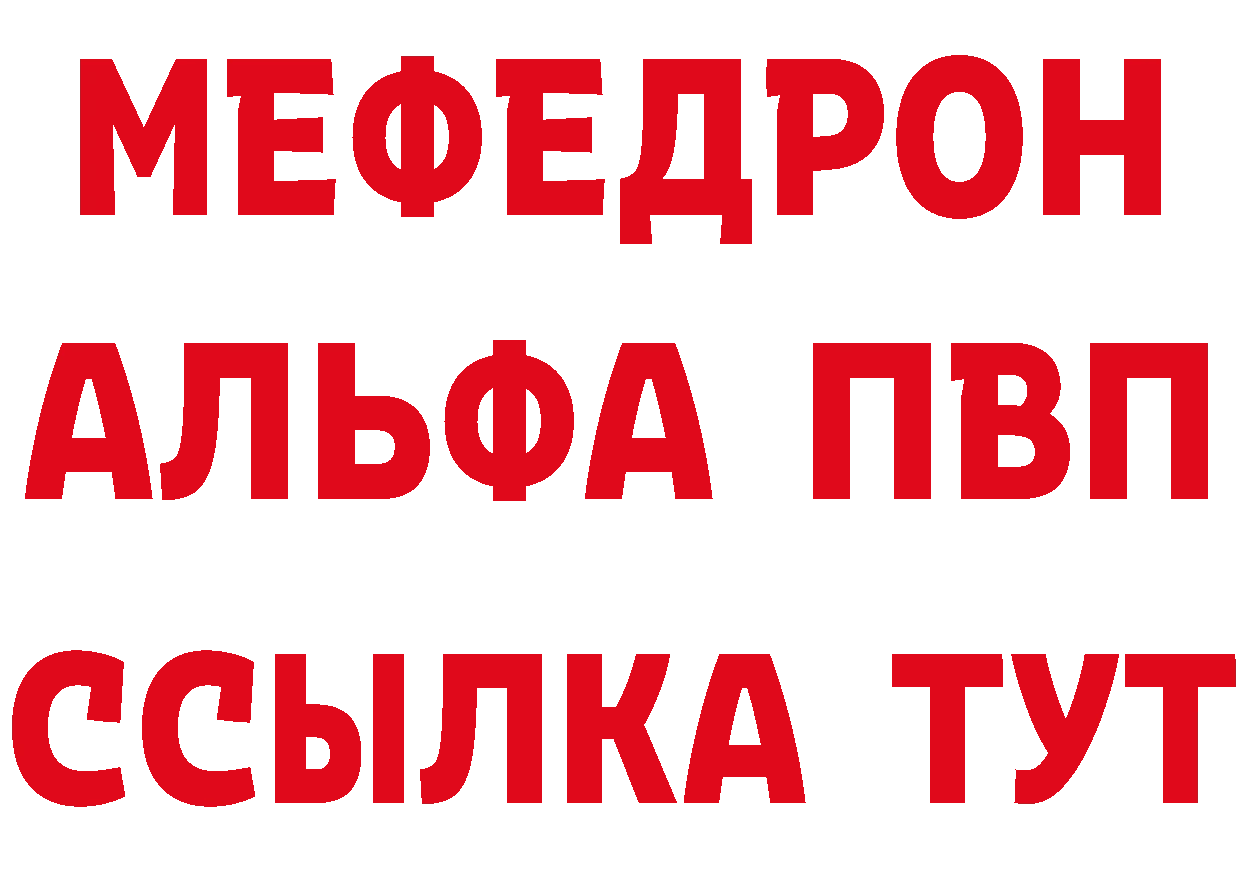 МЕФЕДРОН
АЛЬФА ПВП
ССЫЛКА ТУТ